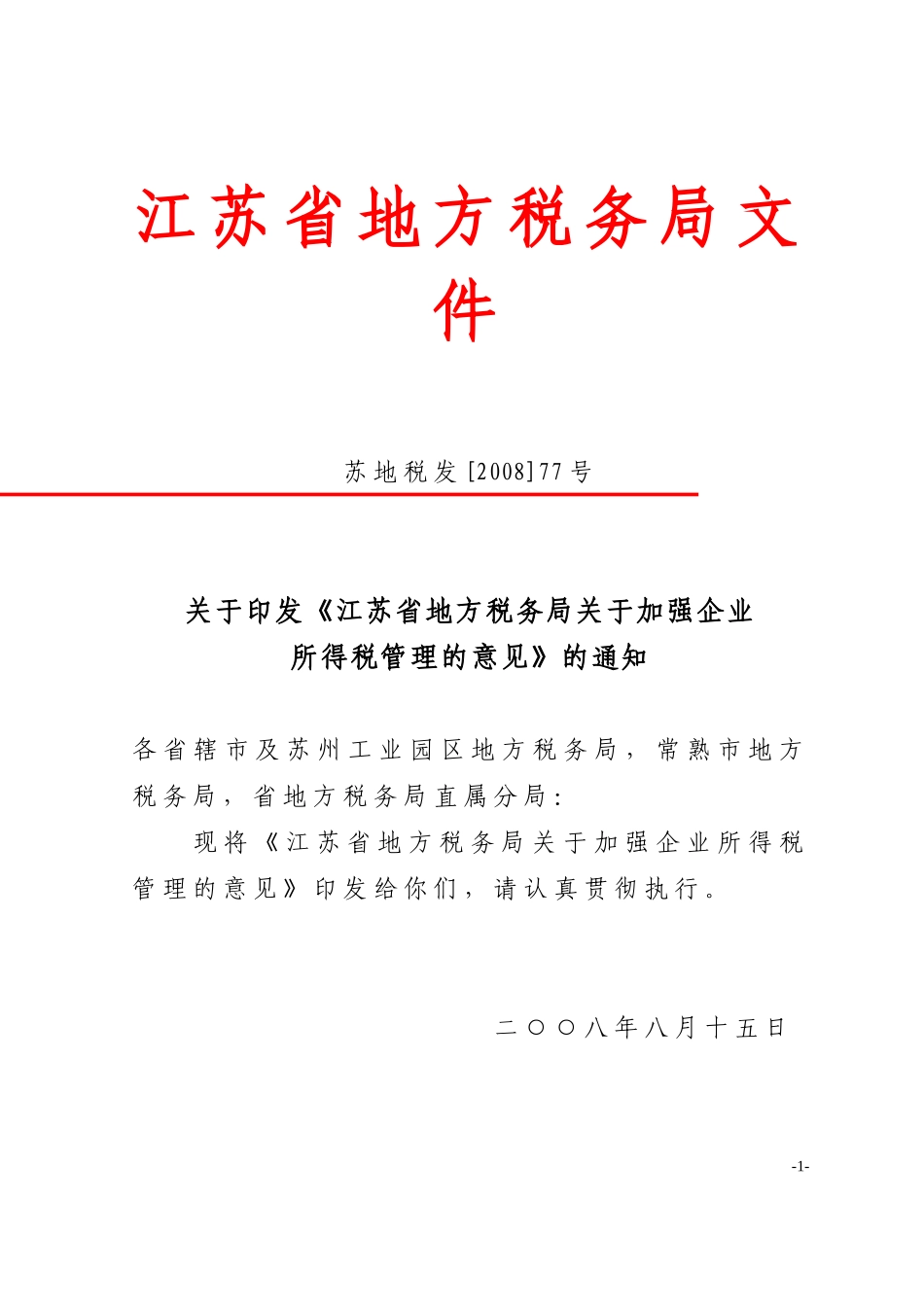 江苏省地方税务局文件

苏地税发[2008]77号

关于印发《江苏省地方税务局关于加强企业所得税管理的意见》的通知

各省辖市及苏州工业园区地方税务局，常熟市地方税务局，省地方税务局直属分局：

现将《江苏省地方税务局关于加强企业所得税管理的意见》印发给你们，请认真贯彻执行。

二〇〇八年八月十五日

-1-